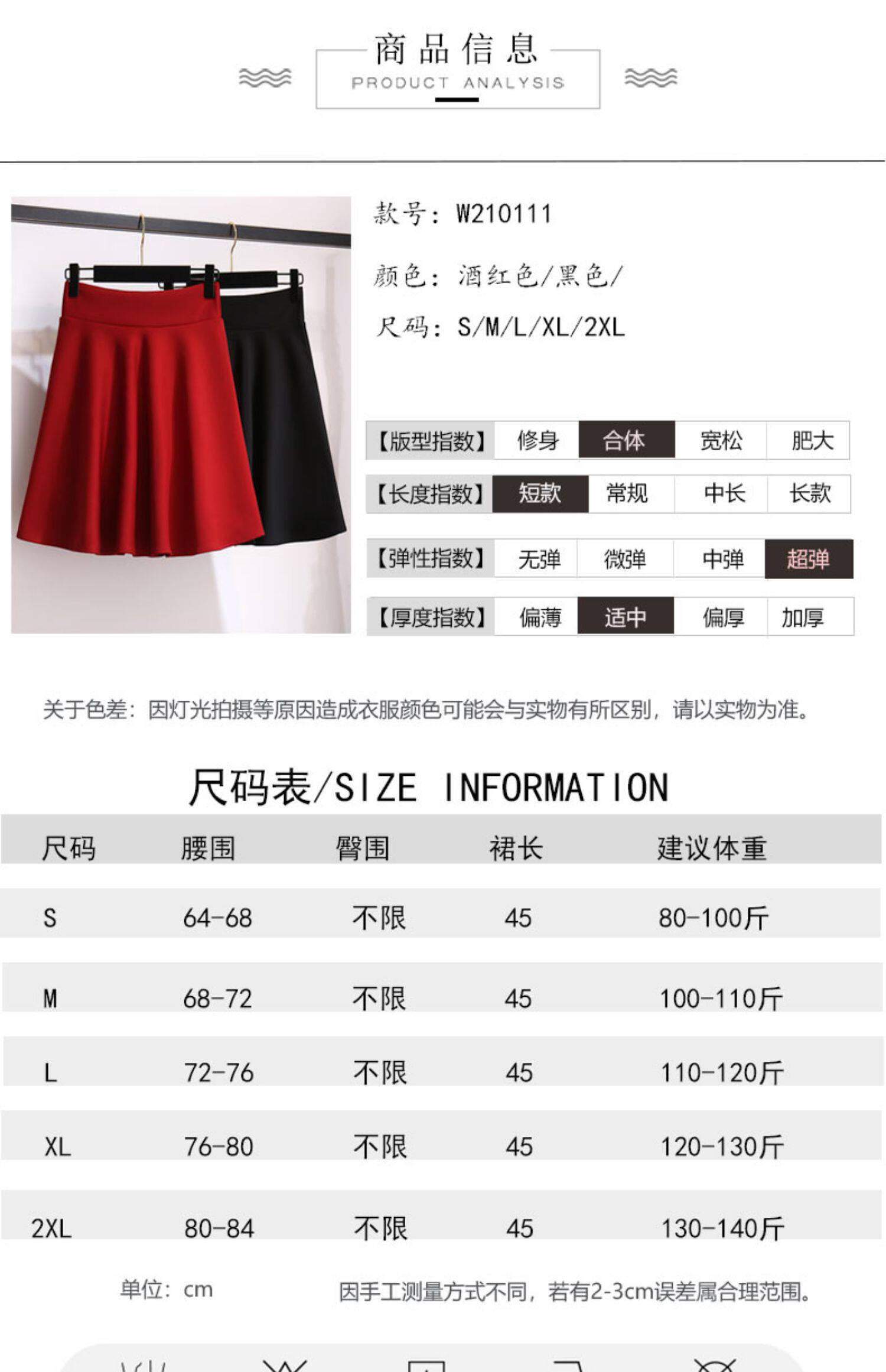 商品信息
PRODUCT ANALYSIS

款号：W210111

颜色：酒红色/黑色/

尺码：S/M/L/XL/2XL

【版型指数】 修身 合体 宽松 肥大

【长度指数】 短款 常规 中长 长款

【弹性指数】 无弹 微弹 中弹 超弹

【厚度指数】 偏薄 适中 偏厚 加厚

关于色差：因灯光拍摄等原因造成衣服颜色可能会与实物有所区别，请以实物为准。

尺码表/SIZE INFORMATION

| 尺码 | 腰围 | 臀围 | 裙长 | 建议体重 |
|---|---|---|---|---|
| S | 64-68 | 不限 | 45 | 80-100斤 |
| M | 68-72 | 不限 | 45 | 100-110斤 |
| L | 72-76 | 不限 | 45 | 110-120斤 |
| XL | 76-80 | 不限 | 45 | 120-130斤 |
| 2XL | 80-84 | 不限 | 45 | 130-140斤 |

单位：cm

因手工测量方式不同，若有2-3cm误差属合理范围。